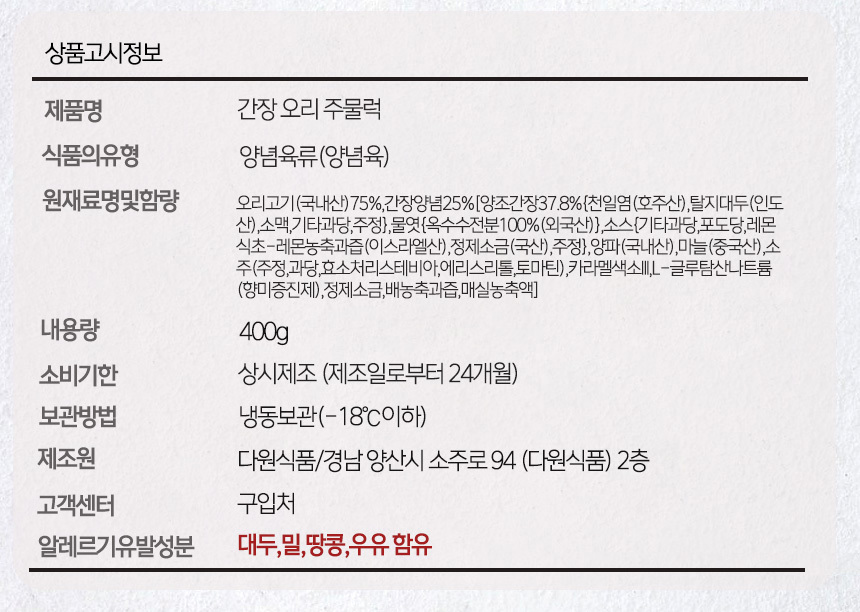 상품고시정보

제품명
간장 오리 주물럭

식품의유형
양념육류(양념육)

원재료명및함량
오리고기(국내산)75%,간장양념25%[양조간장37.8%{천일염(호주산),탈지대두(인도산),소맥,기타과당,주정},물엿{옥수수전분100%(외국산)},소스{기타과당,포도당,레몬식초-레몬농축과즙(이스라엘산),정제소금(국산),주정},양파(국내산),마늘(중국산),소주(주정,과당,효소처리스테비아,에리스리톨,토마틴),카라멜색소Ⅲ,L-글루탐산나트륨(향미증진제),정제소금,배농축과즙,매실농축액]

내용량
400g

소비기한
상시제조 (제조일로부터 24개월)

보관방법
냉동보관(-18℃이하)

제조원
다원식품/경남 양산시 소주로 94 (다원식품) 2층

고객센터
구입처

알레르기유발성분
대두,밀,땅콩,우유 함유